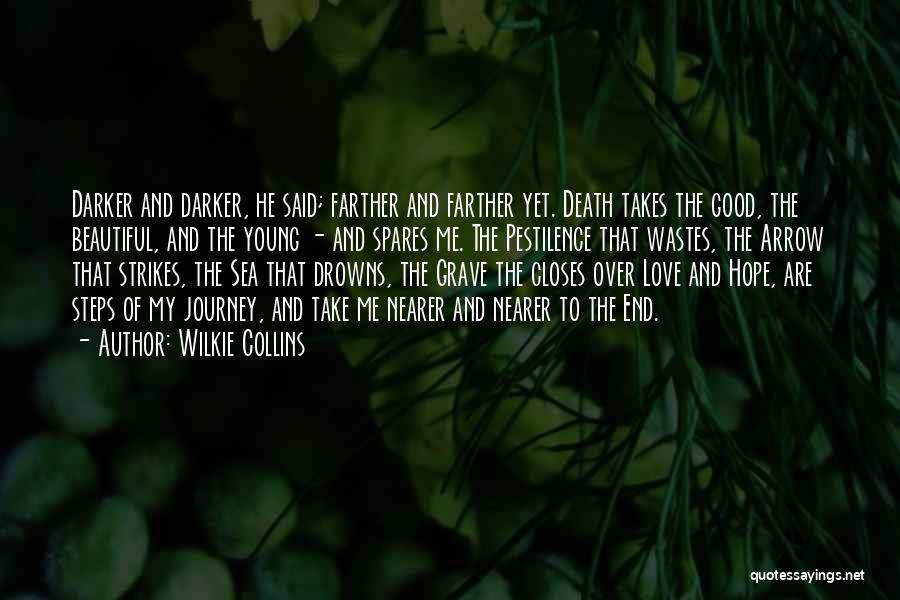 Darker and darker, he said; farther and farther yet. Death takes the good, the beautiful, and the young - and spares me. The Pestilence that wastes, the Arrow that strikes, the Sea that drowns, the Grave the closes over Love and Hope, are steps of my journey, and take me nearer and nearer to the End.
- Author: Wilkie Collins

quotessayings.net